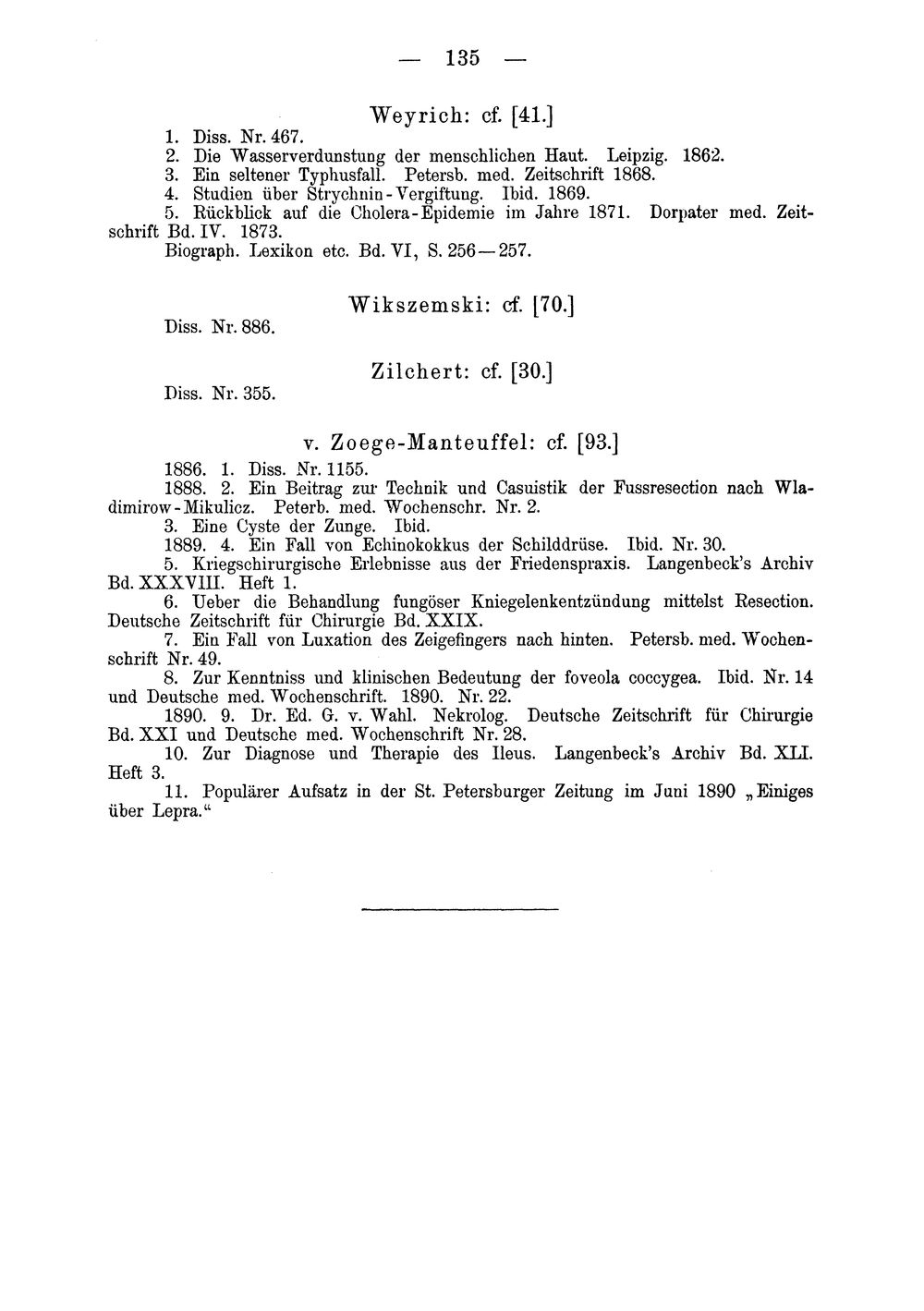 — 135 —

Weyrich: cf. [41.]

1. Diss. Nr. 467.
2. Die Wasserverdunstung der menschlichen Haut. Leipzig. 1862.
3. Ein seltener Typhusfall. Petersb. med. Zeitschrift 1868.
4. Studien über Strychnin-Vergiftung. Ibid. 1869.
5. Rückblick auf die Cholera-Epidemie im Jahre 1871. Dorpater med. Zeitschrift Bd. IV. 1873.
Biograph. Lexikon etc. Bd. VI, S. 256—257.

Wikszemski: cf. [70.]

Diss. Nr. 886.

Zilchert: cf. [30.]

Diss. Nr. 355.

v. Zoege-Manteuffel: cf. [93.]

1886. 1. Diss. Nr. 1155.
1888. 2. Ein Beitrag zur Technik und Casuistik der Fussresection nach Wladimirow-Mikulicz. Peterb. med. Wochenschr. Nr. 2.
3. Eine Cyste der Zunge. Ibid.
1889. 4. Ein Fall von Echinokokkus der Schilddrüse. Ibid. Nr. 30.
5. Kriegschirurgische Erlebnisse aus der Friedenspraxis. Langenbeck's Archiv Bd. XXXVIII. Heft 1.
6. Ueber die Behandlung fungöser Kniegelenkentzündung mittelst Resection. Deutsche Zeitschrift für Chirurgie Bd. XXIX.
7. Ein Fall von Luxation des Zeigefingers nach hinten. Petersb. med. Wochenschrift Nr. 49.
8. Zur Kenntniss und klinischen Bedeutung der foveola coccygea. Ibid. Nr. 14 und Deutsche med. Wochenschrift. 1890. Nr. 22.
1890. 9. Dr. Ed. G. v. Wahl. Nekrolog. Deutsche Zeitschrift für Chirurgie Bd. XXI und Deutsche med. Wochenschrift Nr. 28.
10. Zur Diagnose und Therapie des Ileus. Langenbeck's Archiv Bd. XLI. Heft 3.
11. Populärer Aufsatz in der St. Petersburger Zeitung im Juni 1890 „Einiges über Lepra."